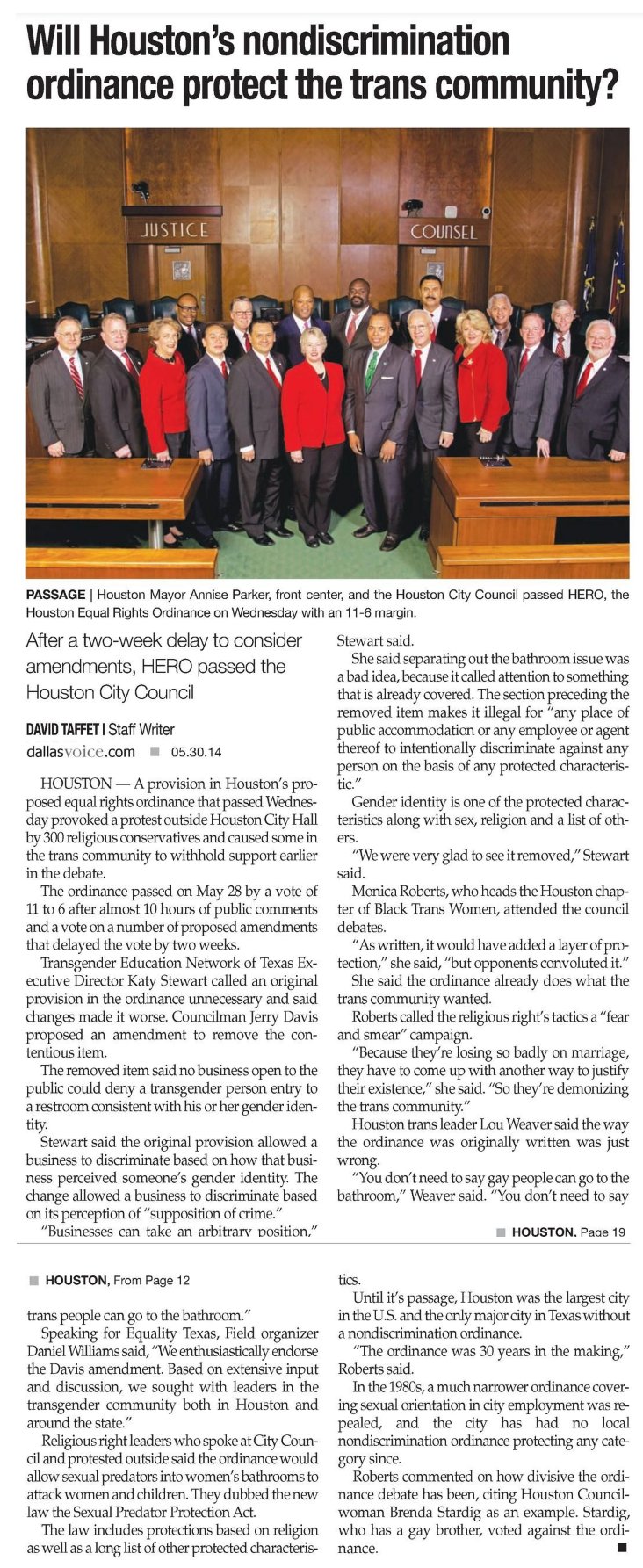 Will Houston's nondiscrimination ordinance protect the trans community?

JUSTICE

COUNSEL

PASSAGE | Houston Mayor Annise Parker, front center, and the Houston City Council passed HERO, the Houston Equal Rights Ordinance on Wednesday with an 11-6 margin.

After a two-week delay to consider amendments, HERO passed the Houston City Council

DAVID TAFFET | Staff Writer
dallasvoice.com ■ 05.30.14

HOUSTON — A provision in Houston's proposed equal rights ordinance that passed Wednesday provoked a protest outside Houston City Hall by 300 religious conservatives and caused some in the trans community to withhold support earlier in the debate.

The ordinance passed on May 28 by a vote of 11 to 6 after almost 10 hours of public comments and a vote on a number of proposed amendments that delayed the vote by two weeks.

Transgender Education Network of Texas Executive Director Katy Stewart called an original provision in the ordinance unnecessary and said changes made it worse. Councilman Jerry Davis proposed an amendment to remove the contentious item.

The removed item said no business open to the public could deny a transgender person entry to a restroom consistent with his or her gender identity.

Stewart said the original provision allowed a business to discriminate based on how that business perceived someone's gender identity. The change allowed a business to discriminate based on its perception of "supposition of crime."

"Businesses can take an arbitrary position," Stewart said.

She said separating out the bathroom issue was a bad idea, because it called attention to something that is already covered. The section preceding the removed item makes it illegal for "any place of public accommodation or any employee or agent thereof to intentionally discriminate against any person on the basis of any protected characteristic."

Gender identity is one of the protected characteristics along with sex, religion and a list of others.

"We were very glad to see it removed," Stewart said.

Monica Roberts, who heads the Houston chapter of Black Trans Women, attended the council debates.

"As written, it would have added a layer of protection," she said, "but opponents convoluted it."

She said the ordinance already does what the trans community wanted.

Roberts called the religious right's tactics a "fear and smear" campaign.

"Because they're losing so badly on marriage, they have to come up with another way to justify their existence," she said. "So they're demonizing the trans community."

Houston trans leader Lou Weaver said the way the ordinance was originally written was just wrong.

"You don't need to say gay people can go to the bathroom," Weaver said. "You don't need to say

■ HOUSTON, Page 19

■ HOUSTON, From Page 12

trans people can go to the bathroom."

Speaking for Equality Texas, Field organizer Daniel Williams said, "We enthusiastically endorse the Davis amendment. Based on extensive input and discussion, we sought with leaders in the transgender community both in Houston and around the state."

Religious right leaders who spoke at City Council and protested outside said the ordinance would allow sexual predators into women's bathrooms to attack women and children. They dubbed the new law the Sexual Predator Protection Act.

The law includes protections based on religion as well as a long list of other protected characteristics.

Until it's passage, Houston was the largest city in the U.S. and the only major city in Texas without a nondiscrimination ordinance.

"The ordinance was 30 years in the making," Roberts said.

In the 1980s, a much narrower ordinance covering sexual orientation in city employment was repealed, and the city has had no local nondiscrimination ordinance protecting any category since.

Roberts commented on how divisive the ordinance debate has been, citing Houston Councilwoman Brenda Stardig as an example. Stardig, who has a gay brother, voted against the ordinance. ■